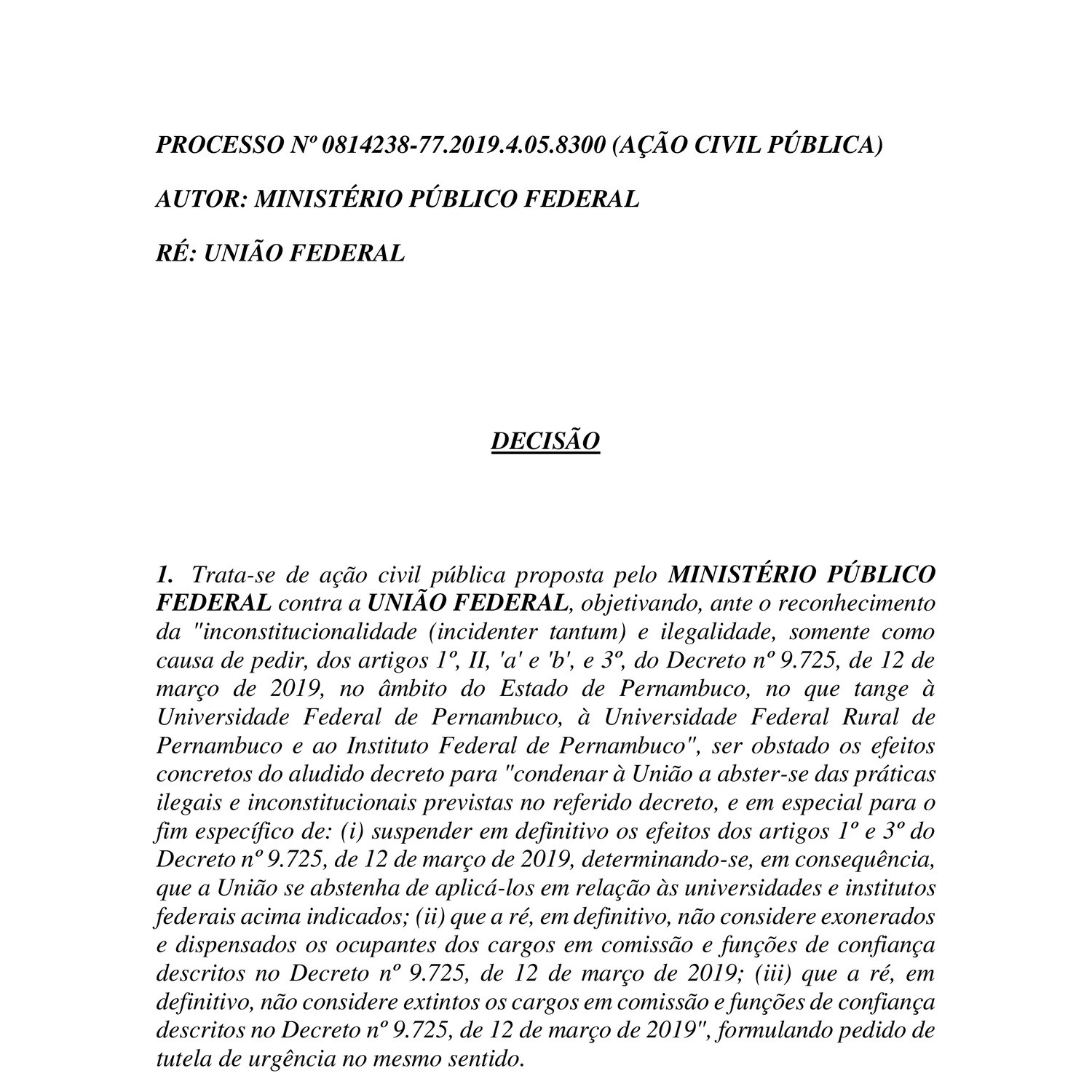 PROCESSO Nº 0814238-77.2019.4.05.8300 (AÇÃO CIVIL PÚBLICA)

AUTOR: MINISTÉRIO PÚBLICO FEDERAL

RÉ: UNIÃO FEDERAL

DECISÃO

1. Trata-se de ação civil pública proposta pelo MINISTÉRIO PÚBLICO FEDERAL contra a UNIÃO FEDERAL, objetivando, ante o reconhecimento da "inconstitucionalidade (incidenter tantum) e ilegalidade, somente como causa de pedir, dos artigos 1º, II, 'a' e 'b', e 3º, do Decreto nº 9.725, de 12 de março de 2019, no âmbito do Estado de Pernambuco, no que tange à Universidade Federal de Pernambuco, à Universidade Federal Rural de Pernambuco e ao Instituto Federal de Pernambuco", ser obstado os efeitos concretos do aludido decreto para "condenar à União a abster-se das práticas ilegais e inconstitucionais previstas no referido decreto, e em especial para o fim específico de: (i) suspender em definitivo os efeitos dos artigos 1º e 3º do Decreto nº 9.725, de 12 de março de 2019, determinando-se, em consequência, que a União se abstenha de aplicá-los em relação às universidades e institutos federais acima indicados; (ii) que a ré, em definitivo, não considere exonerados e dispensados os ocupantes dos cargos em comissão e funções de confiança descritos no Decreto nº 9.725, de 12 de março de 2019; (iii) que a ré, em definitivo, não considere extintos os cargos em comissão e funções de confiança descritos no Decreto nº 9.725, de 12 de março de 2019", formulando pedido de tutela de urgência no mesmo sentido.